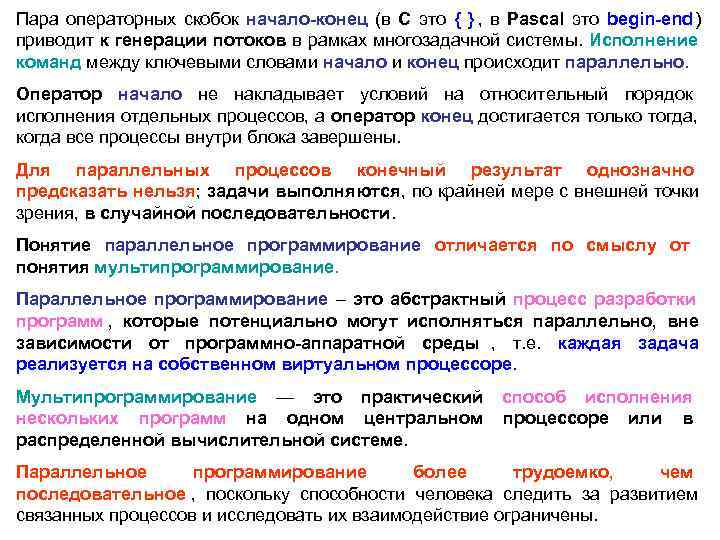 Пара операторных скобок начало-конец (в С это { }, в Pascal это begin-end) приводит к генерации потоков в рамках многозадачной системы. Исполнение команд между ключевыми словами начало и конец происходит параллельно.

Оператор начало не накладывает условий на относительный порядок исполнения отдельных процессов, а оператор конец достигается только тогда, когда все процессы внутри блока завершены.

Для параллельных процессов конечный результат однозначно предсказать нельзя; задачи выполняются, по крайней мере с внешней точки зрения, в случайной последовательности.

Понятие параллельное программирование отличается по смыслу от понятия мультипрограммирование.

Параллельное программирование – это абстрактный процесс разработки программ , которые потенциально могут исполняться параллельно, вне зависимости от программно-аппаратной среды , т.е. каждая задача реализуется на собственном виртуальном процессоре.

Мультипрограммирование — это практический способ исполнения нескольких программ на одном центральном процессоре или в распределенной вычислительной системе.

Параллельное программирование более трудоемко, чем последовательное , поскольку способности человека следить за развитием связанных процессов и исследовать их взаимодействие ограничены.